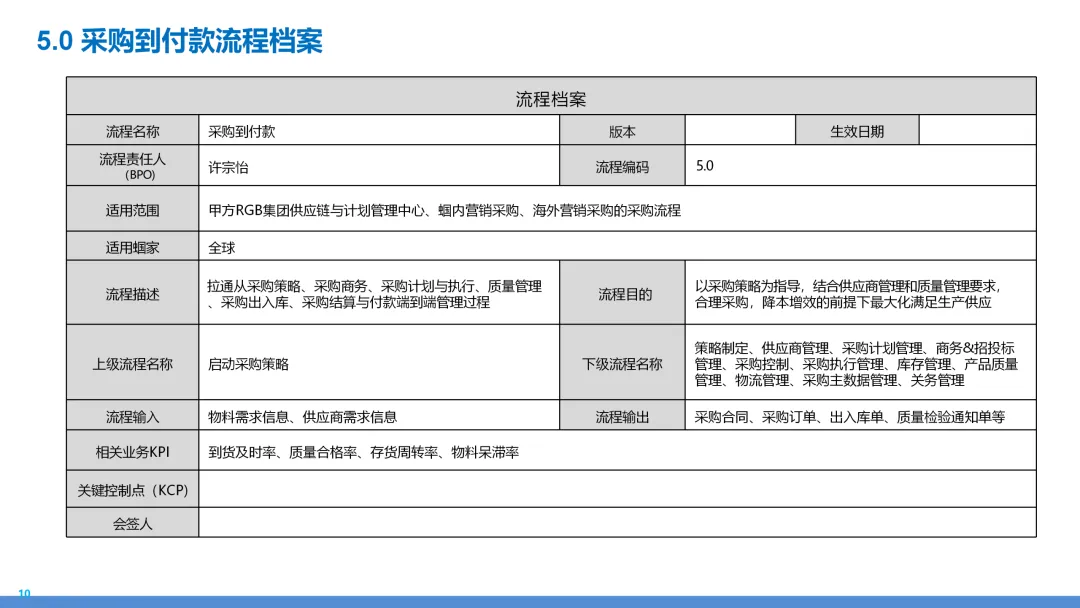 5.0 采购到付款流程档案

| 流程档案 | | | | | |
|---|---|---|---|---|---|
| 流程名称 | 采购到付款 | 版本 | | 生效日期 | |
| 流程责任人 (BPO) | 许宗怡 | 流程编码 | 5.0 | | |
| 适用范围 | 甲方RGB集团供应链与计划管理中心、蝈内营销采购、海外营销采购的采购流程 | | | | |
| 适用蝈家 | 全球 | | | | |
| 流程描述 | 拉通从采购策略、采购商务、采购计划与执行、质量管理、采购出入库、采购结算与付款端到端管理过程 | 流程目的 | 以采购策略为指导，结合供应商管理和质量管理要求，合理采购，降本增效的前提下最大化满足生产供应 | | |
| 上级流程名称 | 启动采购策略 | 下级流程名称 | 策略制定、供应商管理、采购计划管理、商务&招投标管理、采购控制、采购执行管理、库存管理、产品质量管理、物流管理、采购主数据管理、关务管理 | | |
| 流程输入 | 物料需求信息、供应商需求信息 | 流程输出 | 采购合同、采购订单、出入库单、质量检验通知单等 | | |
| 相关业务KPI | 到货及时率、质量合格率、存货周转率、物料呆滞率 | | | | |
| 关键控制点（KCP） | | | | | |
| 会签人 | | | | | |

10